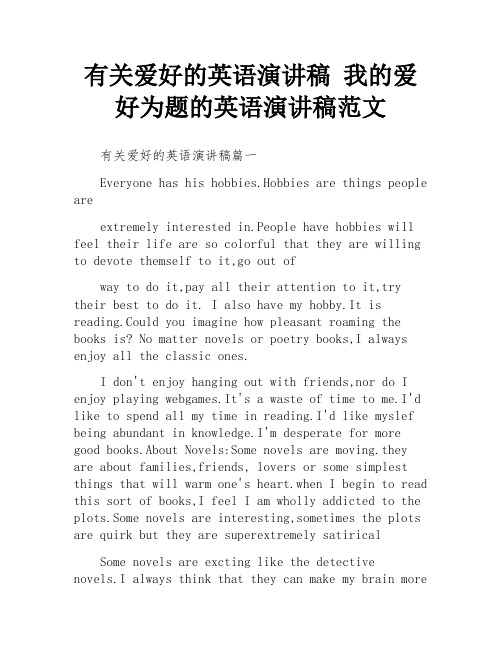 有关爱好的英语演讲稿 我的爱好为题的英语演讲稿范文

有关爱好的英语演讲稿篇一

Everyone has his hobbies.Hobbies are things people are

extremely interested in.People have hobbies will feel their life are so colorful that they are willing to devote themself to it,go out of

way to do it,pay all their attention to it,try their best to do it. I also have my hobby.It is reading.Could you imagine how pleasant roaming the books is? No matter novels or poetry books,I always enjoy all the classic ones.

I don't enjoy hanging out with friends,nor do I enjoy playing webgames.It's a waste of time to me.I'd like to spend all my time in reading.I'd like myslef being abundant in knowledge.I'm desperate for more good books.About Novels:Some novels are moving.they are about families,friends, lovers or some simplest things that will warm one's heart.when I begin to read this sort of books,I feel I am wholly addicted to the plots.Some novels are interesting,sometimes the plots are quirk but they are superextremely satirical

Some novels are excting like the detective novels.I always think that they can make my brain more